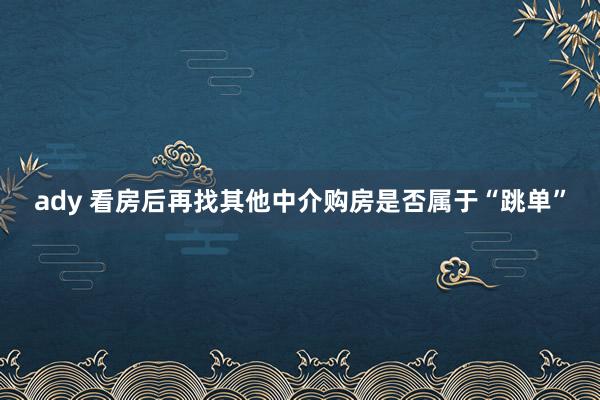 ady 看房后再找其他中介购房是否属于“跳单”